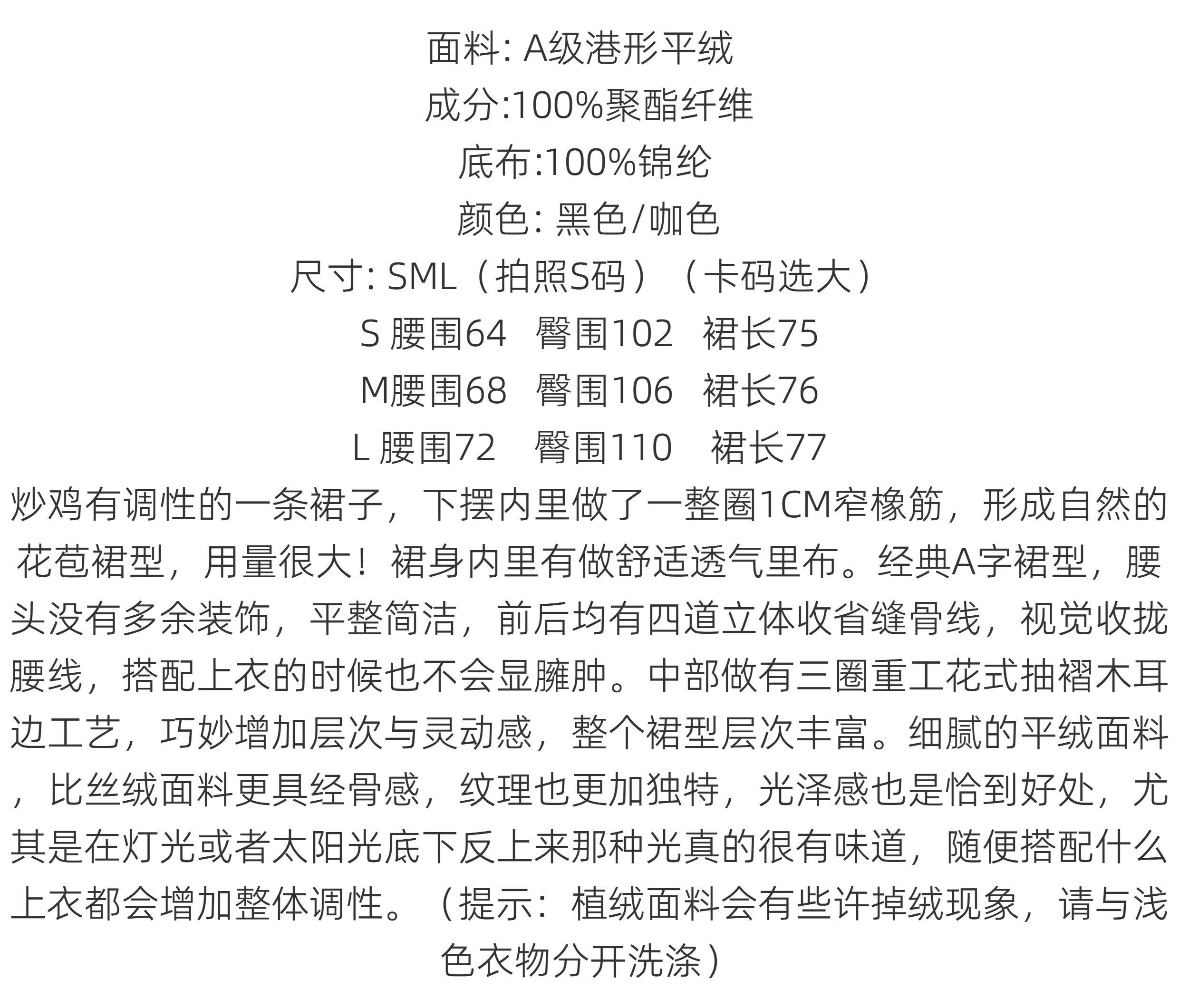 面料: A级港形平绒
成分:100%聚酯纤维
底布:100%锦纶
颜色: 黑色/咖色
尺寸: SML（拍照S码）（卡码选大）
S 腰围64 臀围102 裙长75
M腰围68 臀围106 裙长76
L 腰围72 臀围110 裙长77

炒鸡有调性的一条裙子，下摆内里做了一整圈1CM窄橡筋，形成自然的花苞裙型，用量很大！裙身内里有做舒适透气里布。经典A字裙型，腰头没有多余装饰，平整简洁，前后均有四道立体收省缝骨线，视觉收拢腰线，搭配上衣的时候也不会显臃肿。中部做有三圈重工花式抽褶木耳边工艺，巧妙增加层次与灵动感，整个裙型层次丰富。细腻的平绒面料，比丝绒面料更具经骨感，纹理也更加独特，光泽感也是恰到好处，尤其是在灯光或者太阳光底下反上来那种光真的很有味道，随便搭配什么上衣都会增加整体调性。（提示：植绒面料会有些许掉绒现象，请与浅色衣物分开洗涤）